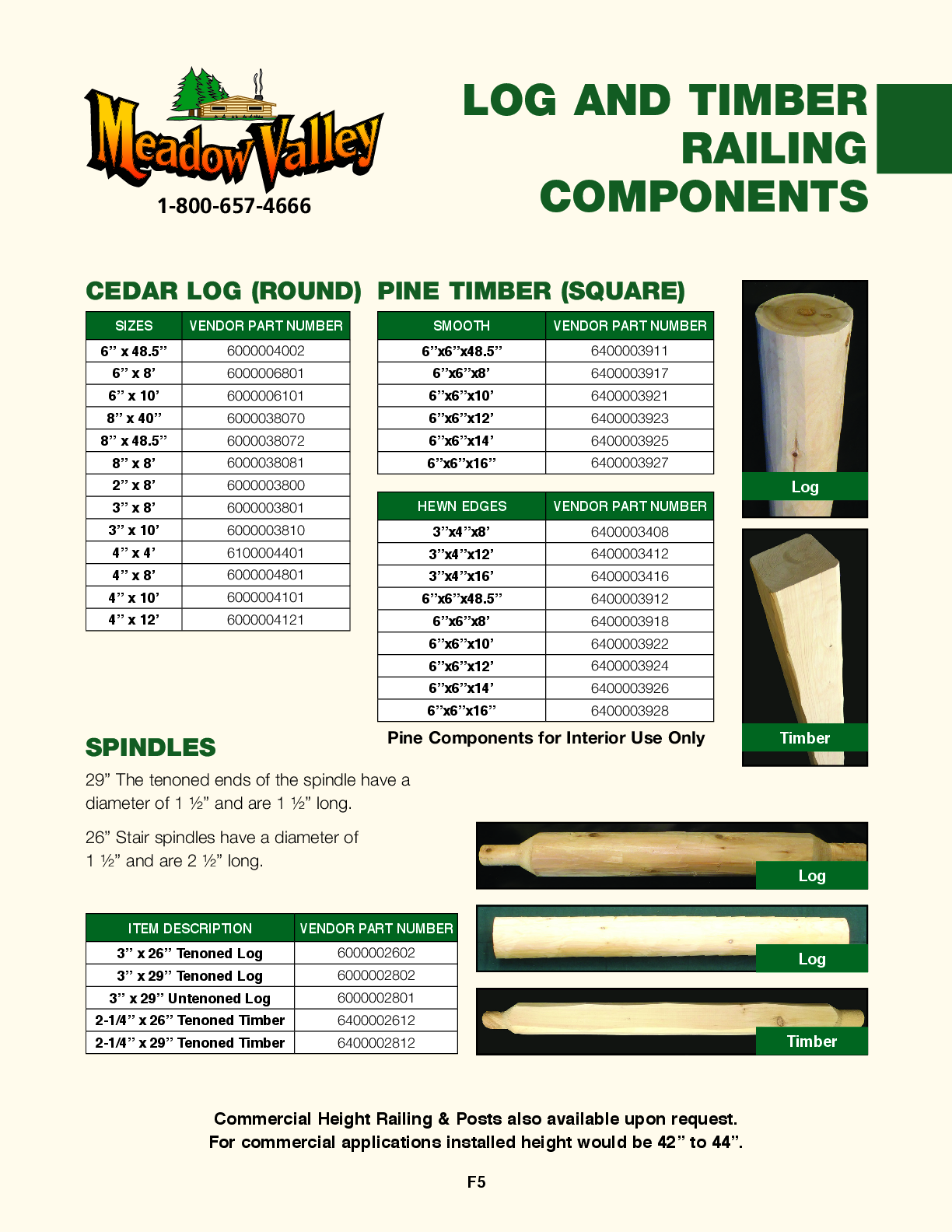 Meadow Valley
1-800-657-4666

LOG AND TIMBER RAILING COMPONENTS

CEDAR LOG (ROUND)

| SIZES | VENDOR PART NUMBER |
|---|---|
| 6” x 48.5” | 6000004002 |
| 6” x 8’ | 6000006801 |
| 6” x 10’ | 6000006101 |
| 8” x 40” | 6000038070 |
| 8” x 48.5” | 6000038072 |
| 8” x 8’ | 6000038081 |
| 2” x 8’ | 6000003800 |
| 3” x 8’ | 6000003801 |
| 3” x 10’ | 6000003810 |
| 4” x 4’ | 6100004401 |
| 4” x 8’ | 6000004801 |
| 4” x 10’ | 6000004101 |
| 4” x 12’ | 6000004121 |

PINE TIMBER (SQUARE)

| SMOOTH | VENDOR PART NUMBER |
|---|---|
| 6”x6”x48.5” | 6400003911 |
| 6”x6”x8’ | 6400003917 |
| 6”x6”x10’ | 6400003921 |
| 6”x6”x12’ | 6400003923 |
| 6”x6”x14’ | 6400003925 |
| 6”x6”x16” | 6400003927 |

| HEWN EDGES | VENDOR PART NUMBER |
|---|---|
| 3”x4”x8’ | 6400003408 |
| 3”x4”x12’ | 6400003412 |
| 3”x4”x16’ | 6400003416 |
| 6”x6”x48.5” | 6400003912 |
| 6”x6”x8’ | 6400003918 |
| 6”x6”x10’ | 6400003922 |
| 6”x6”x12’ | 6400003924 |
| 6”x6”x14’ | 6400003926 |
| 6”x6”x16” | 6400003928 |

Pine Components for Interior Use Only

Log

Timber

SPINDLES

29” The tenoned ends of the spindle have a diameter of 1 ½” and are 1 ½” long.

26” Stair spindles have a diameter of 1 ½” and are 2 ½” long.

| ITEM DESCRIPTION | VENDOR PART NUMBER |
|---|---|
| 3” x 26” Tenoned Log | 6000002602 |
| 3” x 29” Tenoned Log | 6000002802 |
| 3” x 29” Untenoned Log | 6000002801 |
| 2-1/4” x 26” Tenoned Timber | 6400002612 |
| 2-1/4” x 29” Tenoned Timber | 6400002812 |

Log

Log

Timber

Commercial Height Railing & Posts also available upon request.
For commercial applications installed height would be 42” to 44”.

F5